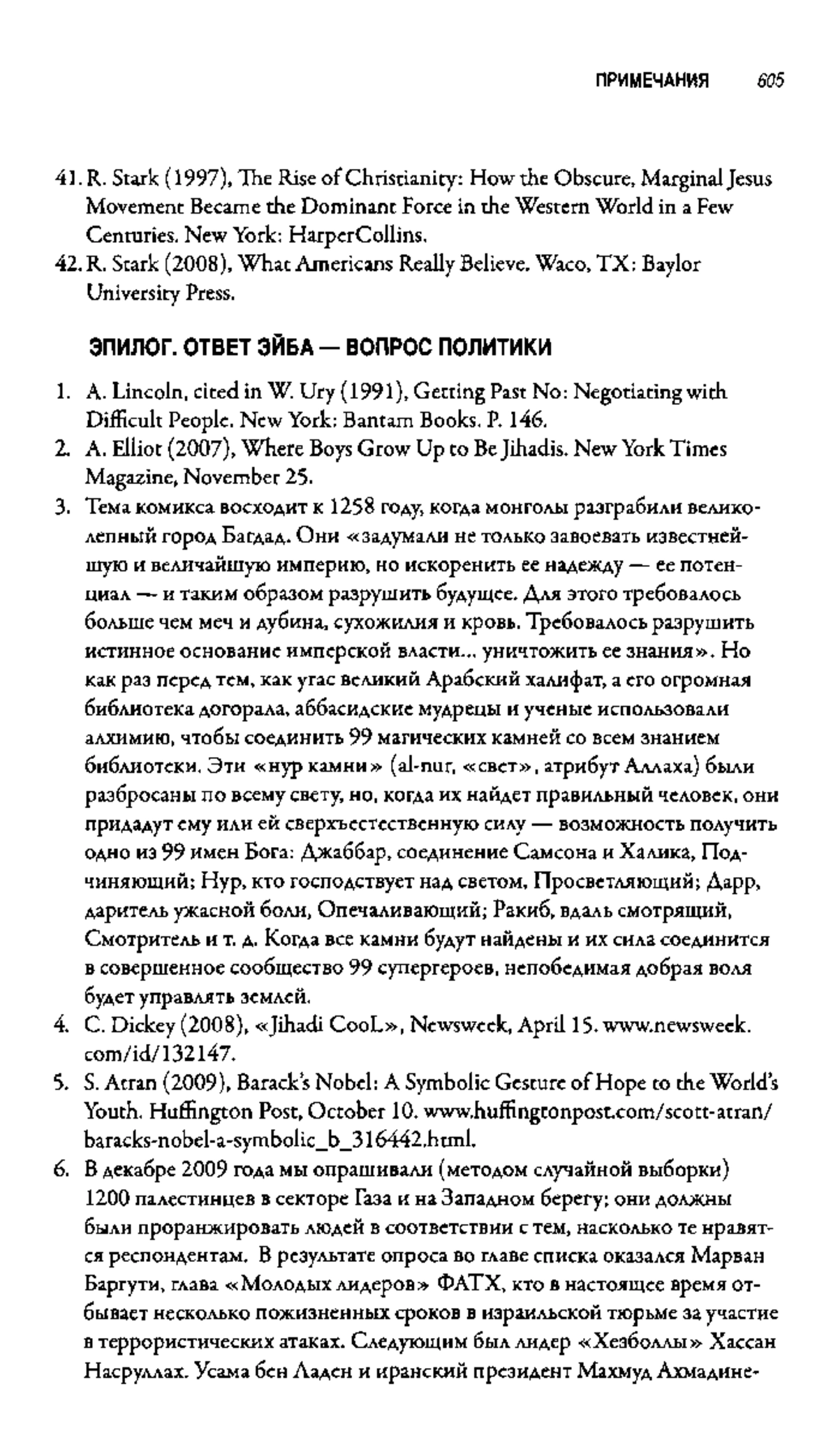 ПРИМЕЧАНИЯ 605

41. R. Stark (1997), The Rise of Christianity: How the Obscure, Marginal Jesus Movement Became the Dominant Force in the Western World in a Few Centuries. New York: HarperCollins.
42. R. Stark (2008), What Americans Really Believe. Waco, TX: Baylor University Press.

ЭПИЛОГ. ОТВЕТ ЭЙБА — ВОПРОС ПОЛИТИКИ

1. A. Lincoln, cited in W. Ury (1991), Getting Past No: Negotiating with Difficult People. New York: Bantam Books. P. 146.
2. A. Elliot (2007), Where Boys Grow Up to Be Jihadis. New York Times Magazine, November 25.
3. Тема комикса восходит к 1258 году, когда монголы разграбили великолепный город Багдад. Они «задумали не только завоевать известнейшую и величайшую империю, но искоренить ее надежду — ее потенциал — и таким образом разрушить будущее. Для этого требовалось больше чем меч и дубина, сухожилия и кровь. Требовалось разрушить истинное основание имперской власти... уничтожить ее знания». Но как раз перед тем, как угас великий Арабский халифат, а его огромная библиотека догорала, аббасидские мудрецы и ученые использовали алхимию, чтобы соединить 99 магических камней со всем знанием библиотеки. Эти «нур камни» (al-nur, «свет», атрибут Аллаха) были разбросаны по всему свету, но, когда их найдет правильный человек, они придадут ему или ей сверхъестественную силу — возможность получить одно из 99 имен Бога: Джаббар, соединение Самсона и Халика, Подчиняющий; Нур, кто господствует над светом, Просветляющий; Дарр, даритель ужасной боли, Опечаливающий; Ракиб, вдаль смотрящий, Смотритель и т. д. Когда все камни будут найдены и их сила соединится в совершенное сообщество 99 супергероев, непобедимая добрая воля будет управлять землей.
4. C. Dickey (2008), «Jihadi CooL», Newsweek, April 15. www.newsweek.com/id/132147.
5. S. Atran (2009), Barack's Nobel: A Symbolic Gesture of Hope to the World's Youth. Huffington Post, October 10. www.huffingtonpost.com/scott-atran/baracks-nobel-a-symbolic_b_316442.html.
6. В декабре 2009 года мы опрашивали (методом случайной выборки) 1200 палестинцев в секторе Газа и на Западном берегу; они должны были проранжировать людей в соответствии с тем, насколько те нравятся респондентам. В результате опроса во главе списка оказался Марван Баргути, глава «Молодых лидеров» ФАТХ, кто в настоящее время отбывает несколько пожизненных сроков в израильской тюрьме за участие в террористических атаках. Следующим был лидер «Хезболлы» Хассан Насруллах. Усама бен Ладен и иранский президент Махмуд Ахмадине-